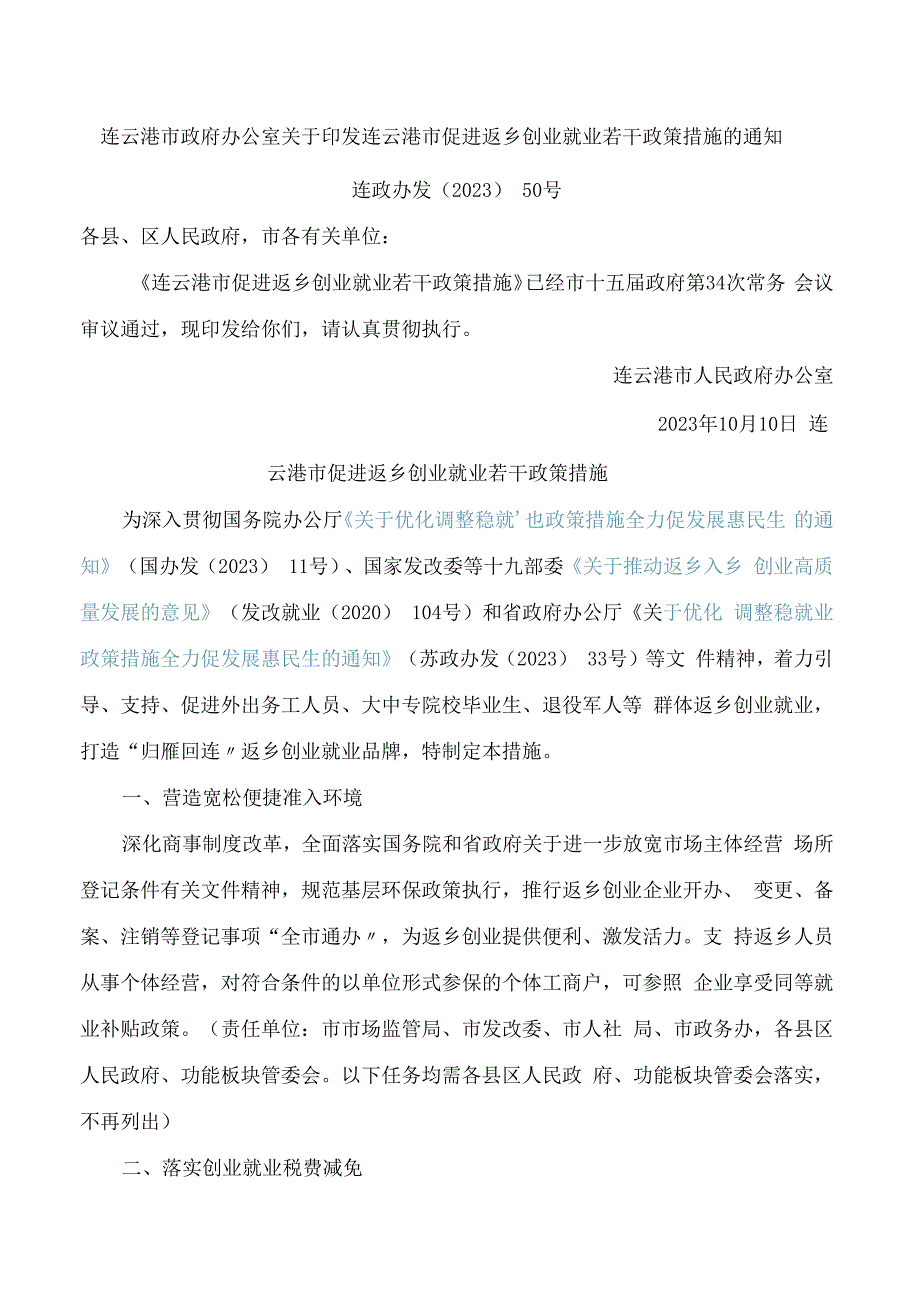 连云港市政府办公室关于印发连云港市促进返乡创业就业若干政策措施的通知

连政办发（2023） 50号

各县、区人民政府，市各有关单位：

《连云港市促进返乡创业就业若干政策措施》已经市十五届政府第34次常务 会议审议通过，现印发给你们，请认真贯彻执行。

连云港市人民政府办公室

2023年10月10日 连

云港市促进返乡创业就业若干政策措施

为深入贯彻国务院办公厅《关于优化调整稳就’也政策措施全力促发展惠民生 的通知》（国办发（2023） 11号）、国家发改委等十九部委《关于推动返乡入乡 创业高质量发展的意见》（发改就业（2020） 104号）和省政府办公厅《关于优化 调整稳就业政策措施全力促发展惠民生的通知》（苏政办发（2023） 33号）等文 件精神，着力引导、支持、促进外出务工人员、大中专院校毕业生、退役军人等 群体返乡创业就业，打造“归雁回连〃返乡创业就业品牌，特制定本措施。

一、营造宽松便捷准入环境

深化商事制度改革，全面落实国务院和省政府关于进一步放宽市场主体经营 场所登记条件有关文件精神，规范基层环保政策执行，推行返乡创业企业开办、 变更、备案、注销等登记事项“全市通办〃，为返乡创业提供便利、激发活力。支 持返乡人员从事个体经营，对符合条件的以单位形式参保的个体工商户，可参照 企业享受同等就业补贴政策。（责任单位：市市场监管局、市发改委、市人社 局、市政务办，各县区人民政府、功能板块管委会。以下任务均需各县区人民政 府、功能板块管委会落实，不再列出）

二、落实创业就业税费减免